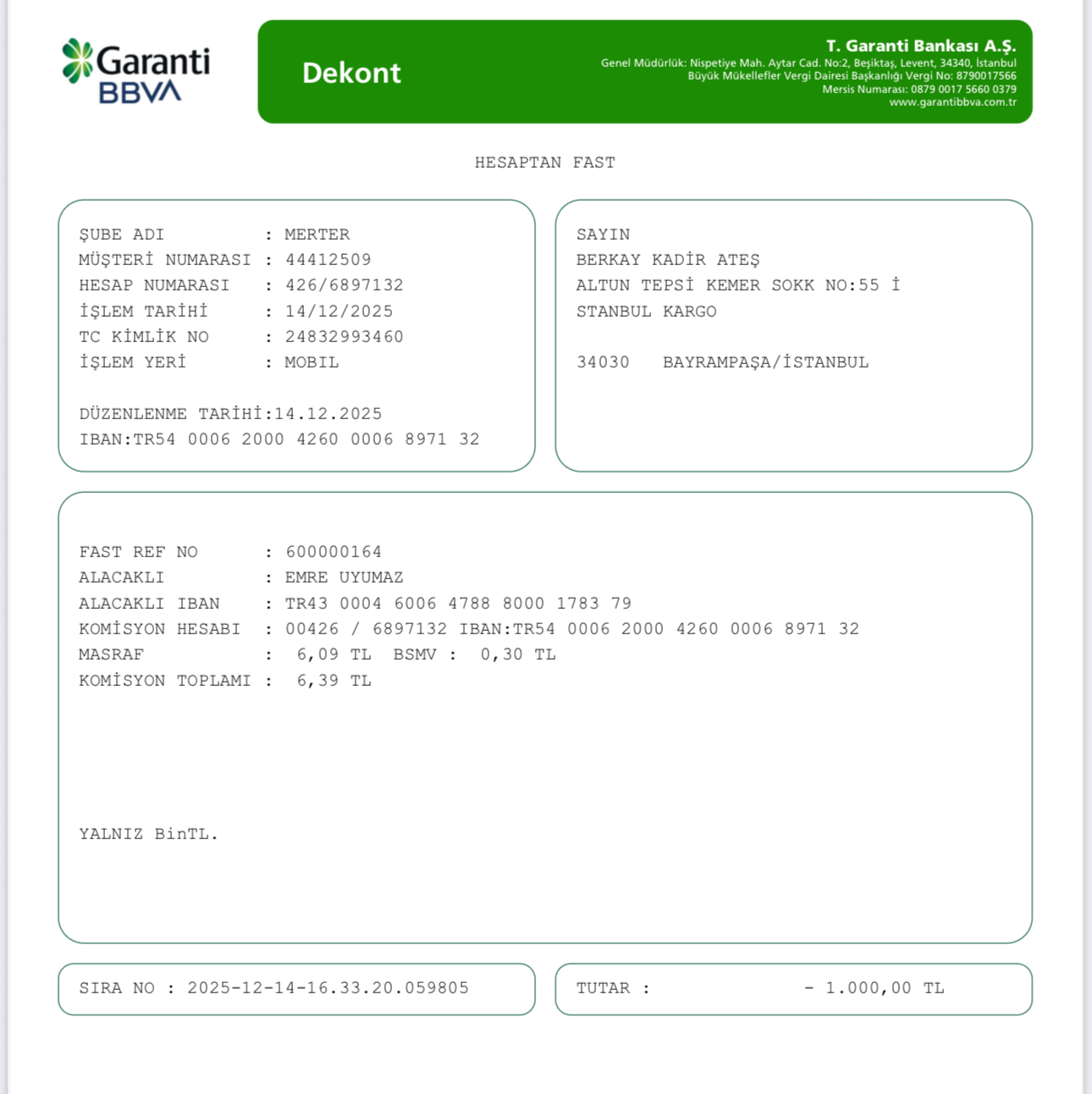 Garanti BBVA

Dekont

T. Garanti Bankası A.Ş.
Genel Müdürlük: Nispetiye Mah. Aytar Cad. No:2, Beşiktaş, Levent, 34340, İstanbul
Büyük Mükellefler Vergi Dairesi Başkanlığı Vergi No: 8790017566
Mersis Numarası: 0879 0017 5660 0379
www.garantibbva.com.tr

HESAPTAN FAST

ŞUBE ADI : MERTER
MÜŞTERİ NUMARASI : 44412509
HESAP NUMARASI : 426/6897132
İŞLEM TARİHİ : 14/12/2025
TC KİMLİK NO : 24832993460
İŞLEM YERİ : MOBIL

DÜZENLENME TARİHİ:14.12.2025
IBAN:TR54 0006 2000 4260 0006 8971 32

SAYIN
BERKAY KADİR ATEŞ
ALTUN TEPSİ KEMER SOKK NO:55 İ
STANBUL KARGO

34030 BAYRAMPAŞA/İSTANBUL

FAST REF NO : 600000164
ALACAKLI : EMRE UYUMAZ
ALACAKLI IBAN : TR43 0004 6006 4788 8000 1783 79
KOMİSYON HESABI : 00426 / 6897132 IBAN:TR54 0006 2000 4260 0006 8971 32
MASRAF : 6,09 TL BSMV : 0,30 TL
KOMİSYON TOPLAMI : 6,39 TL

YALNIZ BinTL.

SIRA NO : 2025-12-14-16.33.20.059805

TUTAR : - 1.000,00 TL